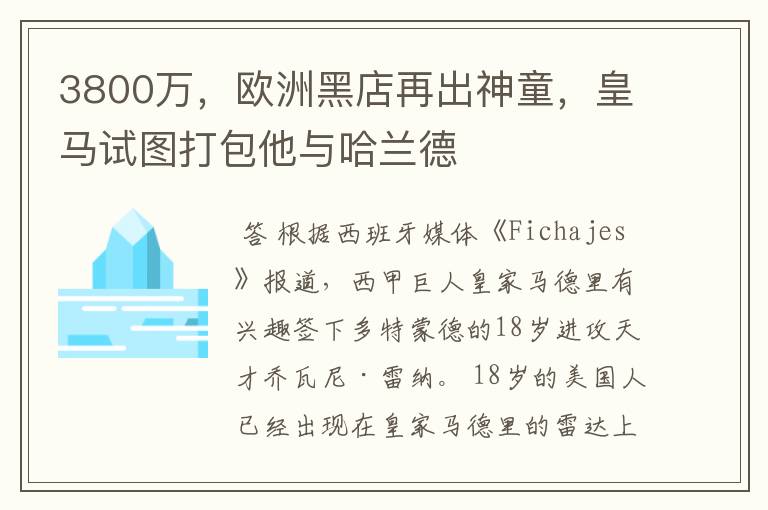 3800万，欧洲黑店再出神童，皇马试图打包他与哈兰德

答 根据西班牙媒体《Fichajes》报道，西甲巨人皇家马德里有兴趣签下多特蒙德的18岁进攻天才乔瓦尼·雷纳。18岁的美国人已经出现在皇家马德里的雷达上